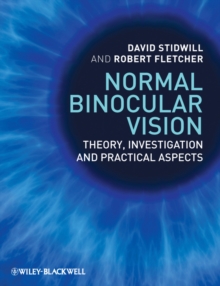 DAVID STIDWILL
AND ROBERT FLETCHER

NORMAL
BINOCULAR
VISION

THEORY, INVESTIGATION
AND PRACTICAL ASPECTS

WILEY-BLACKWELL